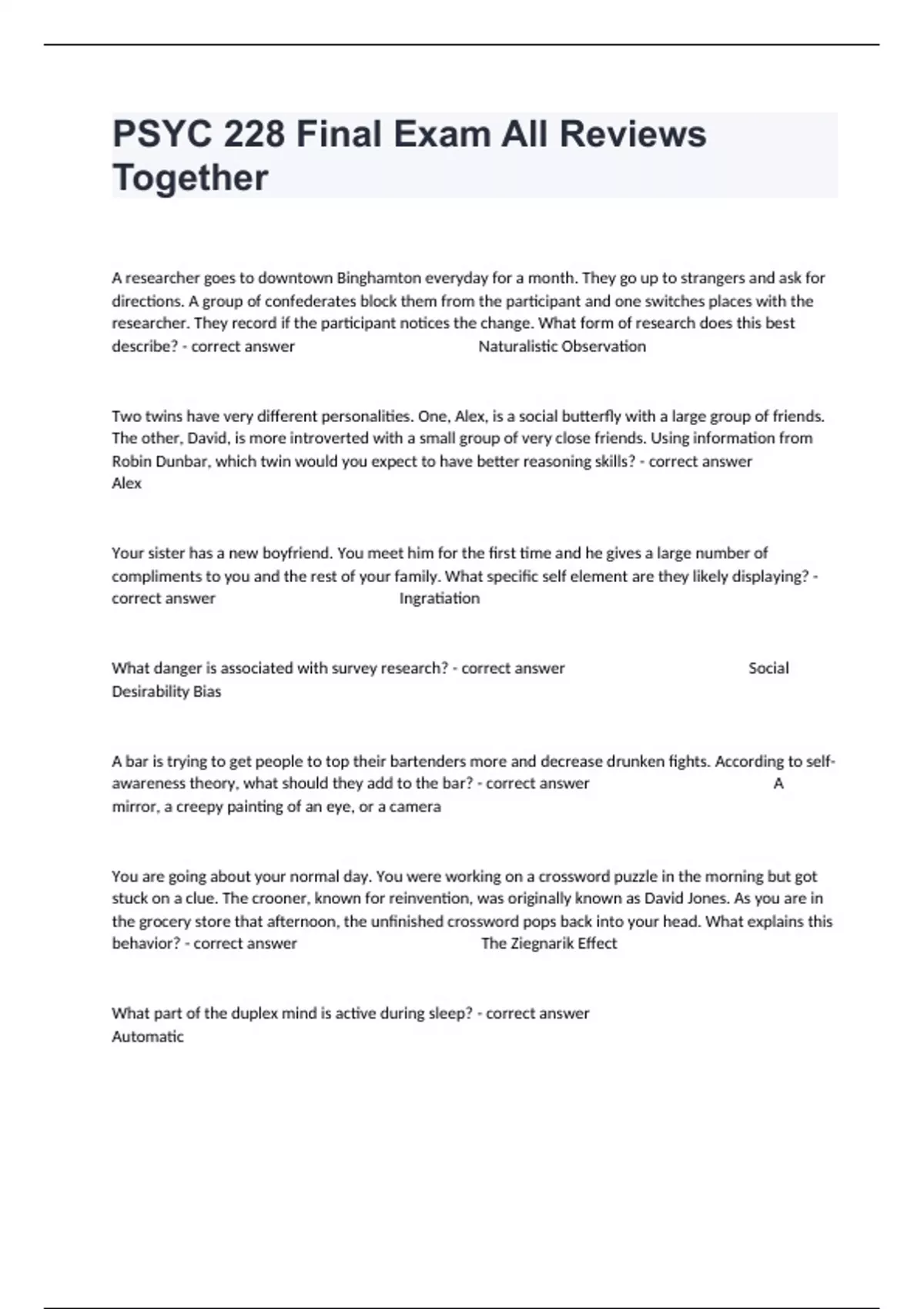 PSYC 228 Final Exam All Reviews Together

A researcher goes to downtown Binghamton everyday for a month. They go up to strangers and ask for directions. A group of confederates block them from the participant and one switches places with the researcher. They record if the participant notices the change. What form of research does this best describe? - correct answer Naturalistic Observation

Two twins have very different personalities. One, Alex, is a social butterfly with a large group of friends. The other, David, is more introverted with a small group of very close friends. Using information from Robin Dunbar, which twin would you expect to have better reasoning skills? - correct answer Alex

Your sister has a new boyfriend. You meet him for the first time and he gives a large number of compliments to you and the rest of your family. What specific self element are they likely displaying? - correct answer Ingratiation

What danger is associated with survey research? - correct answer Social Desirability Bias

A bar is trying to get people to top their bartenders more and decrease drunken fights. According to self-awareness theory, what should they add to the bar? - correct answer A mirror, a creepy painting of an eye, or a camera

You are going about your normal day. You were working on a crossword puzzle in the morning but got stuck on a clue. The crooner, known for reinvention, was originally known as David Jones. As you are in the grocery store that afternoon, the unfinished crossword pops back into your head. What explains this behavior? - correct answer The Ziegnarik Effect

What part of the duplex mind is active during sleep? - correct answer Automatic